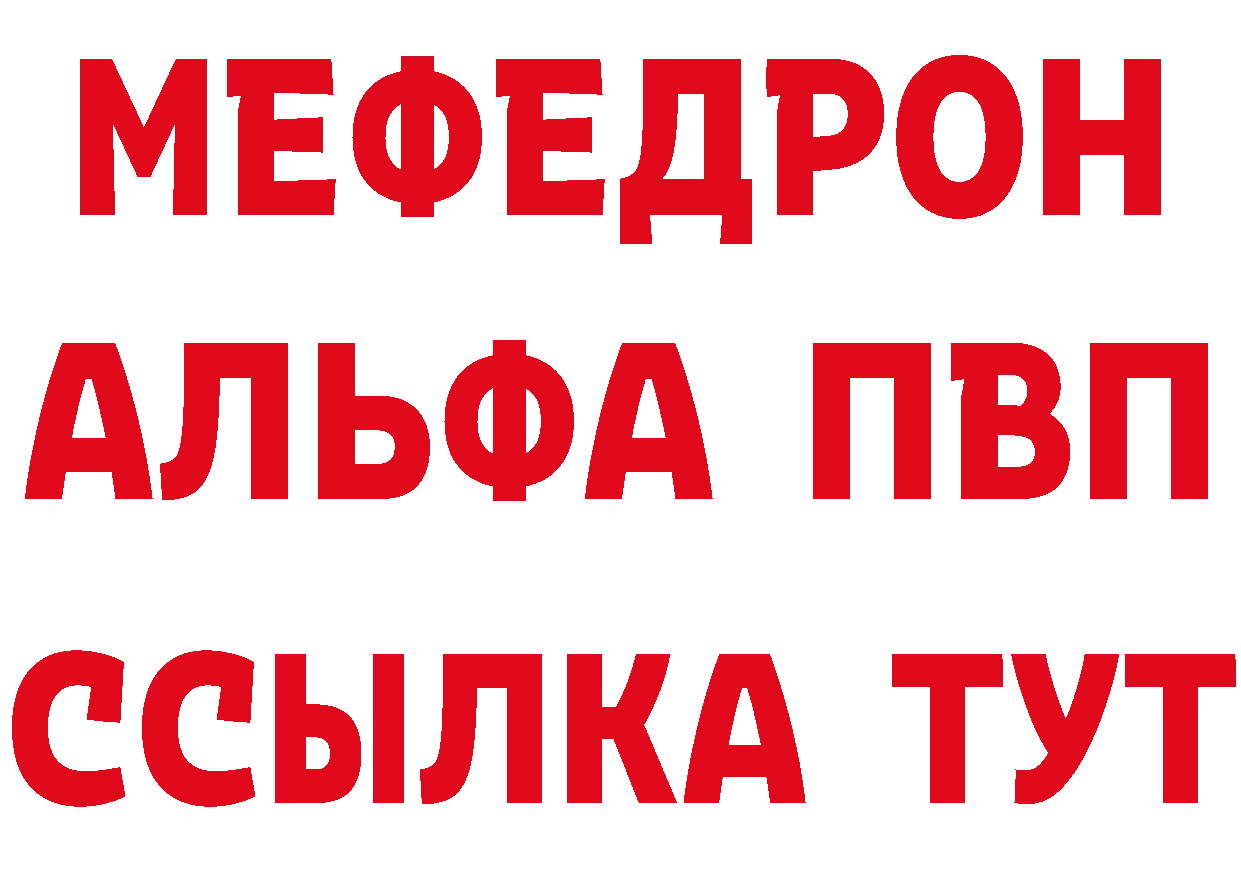 МЕФЕДРОН
АЛЬФА ПВП
ССЫЛКА ТУТ